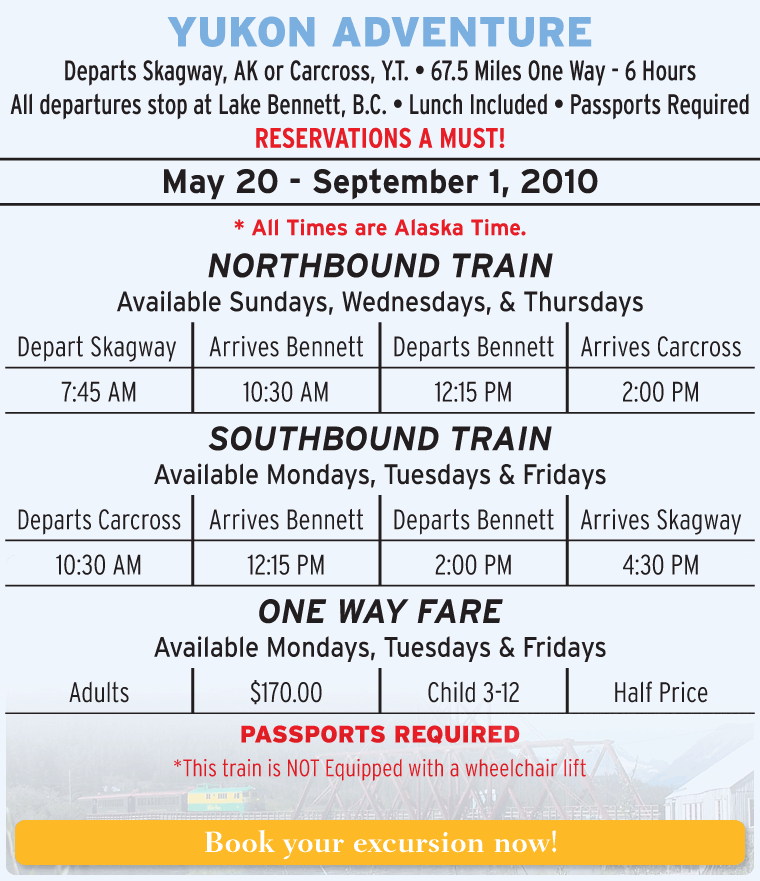 YUKON ADVENTURE

Departs Skagway, AK or Carcross, Y.T. • 67.5 Miles One Way - 6 Hours
All departures stop at Lake Bennett, B.C. • Lunch Included • Passports Required
RESERVATIONS A MUST!

May 20 - September 1, 2010

* All Times are Alaska Time.

NORTHBOUND TRAIN
Available Sundays, Wednesdays, & Thursdays

| Depart Skagway | Arrives Bennett | Departs Bennett | Arrives Carcross |
|---|---|---|---|
| 7:45 AM | 10:30 AM | 12:15 PM | 2:00 PM |

SOUTHBOUND TRAIN
Available Mondays, Tuesdays & Fridays

| Departs Carcross | Arrives Bennett | Departs Bennett | Arrives Skagway |
|---|---|---|---|
| 10:30 AM | 12:15 PM | 2:00 PM | 4:30 PM |

ONE WAY FARE
Available Mondays, Tuesdays & Fridays

| Adults | $170.00 | Child 3-12 | Half Price |
|---|---|---|---|

PASSPORTS REQUIRED
*This train is NOT Equipped with a wheelchair lift

Book your excursion now!